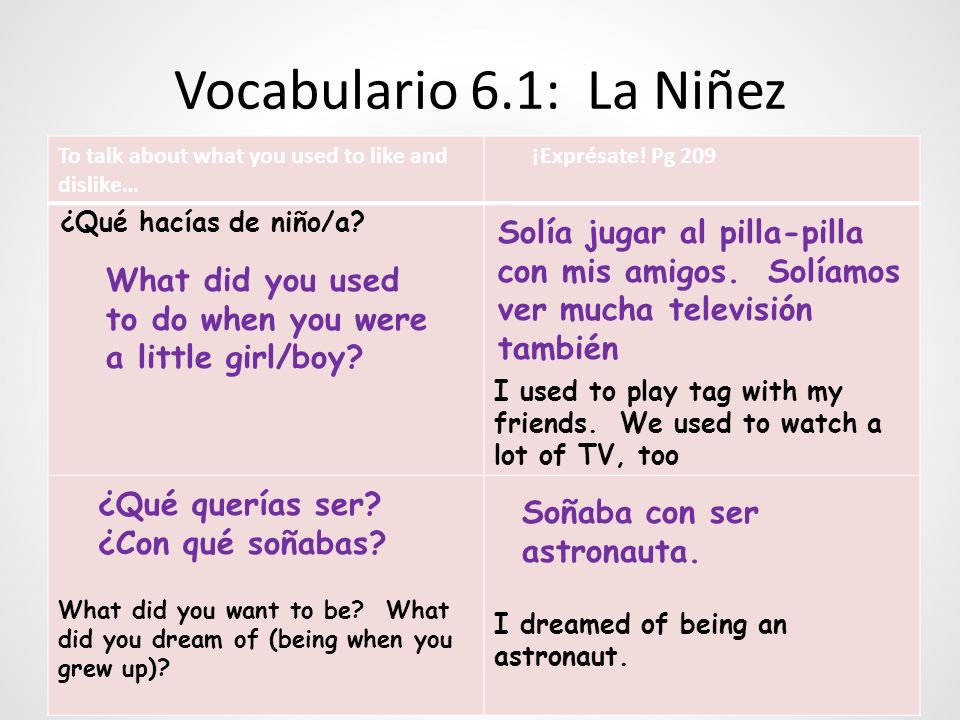 Vocabulario 6.1: La Niñez

| To talk about what you used to like and dislike… | ¡Exprésate! Pg 209 |
|---|---|
| ¿Qué hacías de niño/a? What did you used to do when you were a little girl/boy? | Solía jugar al pilla-pilla con mis amigos. Solíamos ver mucha televisión también I used to play tag with my friends. We used to watch a lot of TV, too |
| ¿Qué querías ser? ¿Con qué soñabas? What did you want to be? What did you dream of (being when you grew up)? | Soñaba con ser astronauta. I dreamed of being an astronaut. |